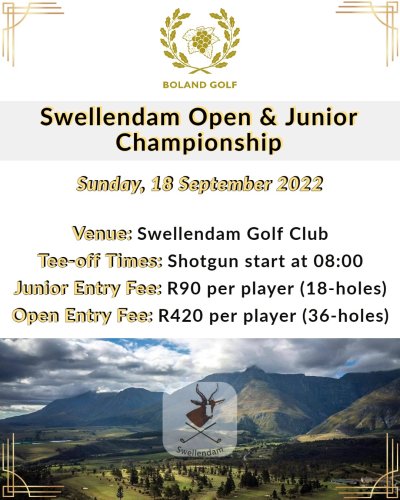 BOLAND GOLF

Swellendam Open & Junior Championship

Sunday, 18 September 2022

Venue: Swellendam Golf Club
Tee-off Times: Shotgun start at 08:00
Junior Entry Fee: R90 per player (18-holes)
Open Entry Fee: R420 per player (36-holes)

Swellendam